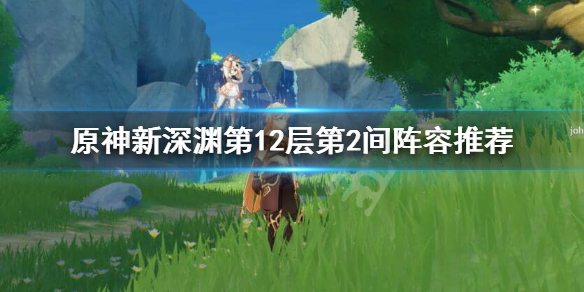 原神新深渊第12层第2间阵容推荐

joh